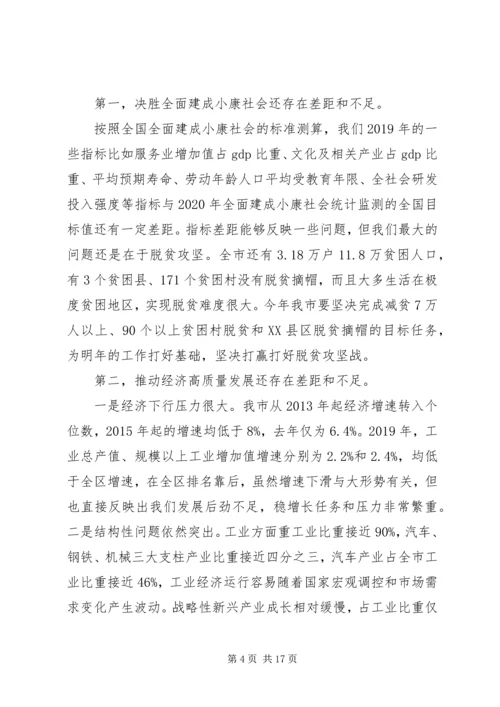 第一，决胜全面建成小康社会还存在差距和不足。

按照全国全面建成小康社会的标准测算，我们2019年的一些指标比如服务业增加值占gdp比重、文化及相关产业占gdp比重、平均预期寿命、劳动年龄人口平均受教育年限、全社会研发投入强度等指标与2020年全面建成小康社会统计监测的全国目标值还有一定差距。指标差距能够反映一些问题，但我们最大的问题还是在于脱贫攻坚。全市还有3.18万户11.8万贫困人口，有3个贫困县、171个贫困村没有脱贫摘帽，而且大多生活在极度贫困地区，实现脱贫难度很大。今年我市要坚决完成减贫7万人以上、90个以上贫困村脱贫和XX县区脱贫摘帽的目标任务，为明年的工作打好基础，坚决打赢打好脱贫攻坚战。

第二，推动经济高质量发展还存在差距和不足。

一是经济下行压力很大。我市从2013年起经济增速转入个位数，2015年起的增速均低于8%，去年仅为6.4%。2019年，工业总产值、规模以上工业增加值增速分别为2.2%和2.4%，均低于全区增速，在全区排名靠后，虽然增速下滑与大形势有关，但也直接反映出我们发展后劲不足，稳增长任务和压力非常繁重。二是结构性问题依然突出。工业方面重工业比重接近90%，汽车、钢铁、机械三大支柱产业比重接近四分之三，汽车产业占全市工业比重接近46%，工业经济运行容易随着国家宏观调控和市场需求变化产生波动。战略性新兴产业成长相对缓慢，占工业比重仅

第4页 共17页